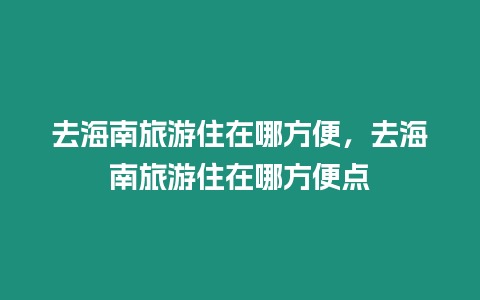 去海南旅游住在哪方便，去海南旅游住在哪方便点